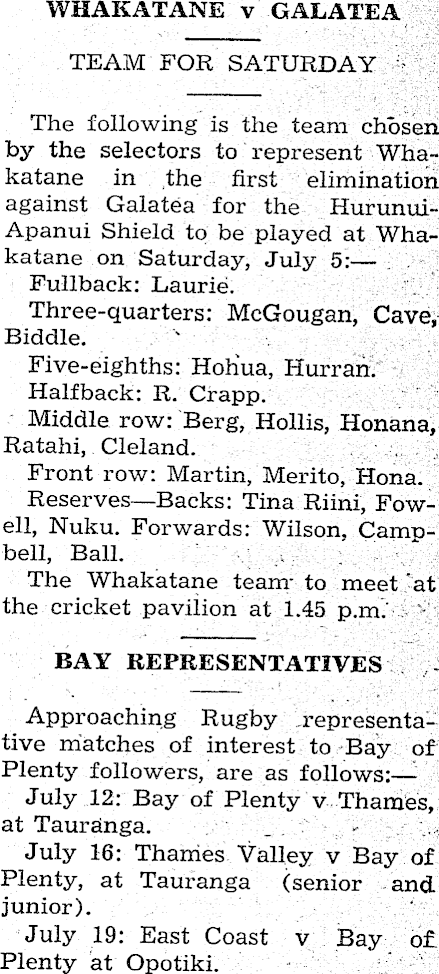 WHAKATANE v GALATEA

TEAM FOR SATURDAY

The following is the team chosen by the selectors to represent Whakatane in the first elimination against Galatea for the Hurunui-Apanui Shield to be played at Whakatane on Saturday, July 5:—

Fullback: Laurie.

Three-quarters: McGougan, Cave, Biddle.

Five-eighths: Hohua, Hurran.

Halfback: R. Crapp.

Middle row: Berg, Hollis, Honana, Ratahi, Cleland.

Front row: Martin, Merito, Hona.

Reserves—Backs: Tina Riini, Fowell, Nuku. Forwards: Wilson, Campbell, Ball.

The Whakatane team to meet at the cricket pavilion at 1.45 p.m.

BAY REPRESENTATIVES

Approaching Rugby representative matches of interest to Bay of Plenty followers, are as follows:—

July 12: Bay of Plenty v Thames, at Tauranga.

July 16: Thames Valley v Bay of Plenty, at Tauranga (senior and junior).

July 19: East Coast v Bay of Plenty at Opotiki.